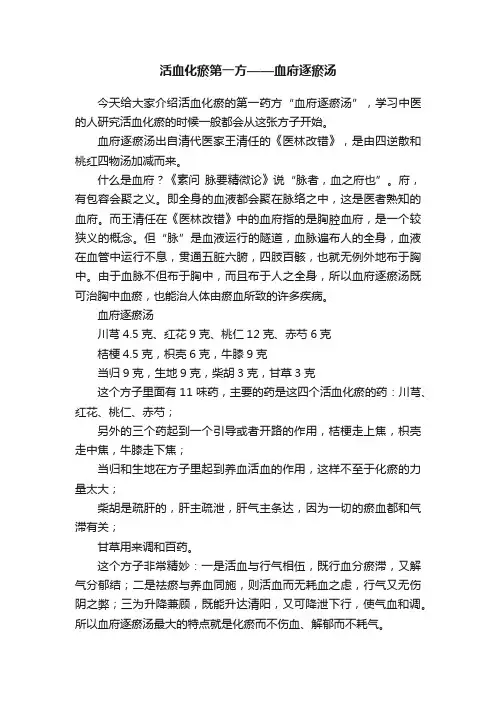 活血化瘀第一方——血府逐瘀汤

今天给大家介绍活血化瘀的第一药方“血府逐瘀汤”，学习中医的人研究活血化瘀的时候一般都会从这张方子开始。

血府逐瘀汤出自清代医家王清任的《医林改错》，是由四逆散和桃红四物汤加减而来。

什么是血府？《素问 脉要精微论》说“脉者，血之府也”。府，有包容会聚之义。即全身的血液都会聚在脉络之中，这是医者熟知的血府。而王清任在《医林改错》中的血府指的是胸腔血府，是一个较狭义的概念。但“脉”是血液运行的隧道，血脉遍布人的全身，血液在血管中运行不息，贯通五脏六腑，四肢百骸，也就无例外地布于胸中。由于血脉不但布于胸中，而且布于人之全身，所以血府逐瘀汤既可治胸中血瘀，也能治人体由瘀血所致的许多疾病。

血府逐瘀汤

川芎 4.5 克、红花 9 克、桃仁 12 克、赤芍 6 克

桔梗 4.5 克，枳壳 6 克，牛膝 9 克

当归 9 克，生地 9 克，柴胡 3 克，甘草 3 克

这个方子里面有 11 味药，主要的药是这四个活血化瘀的药：川芎、红花、桃仁、赤芍；

另外的三个药起到一个引导或者开路的作用，桔梗走上焦，枳壳走中焦，牛膝走下焦；

当归和生地在方子里起到养血活血的作用，这样不至于化瘀的力量太大；

柴胡是疏肝的，肝主疏泄，肝气主条达，因为一切的瘀血都和气滞有关；

甘草用来调和百药。

这个方子非常精妙：一是活血与行气相伍，既行血分瘀滞，又解气分郁结；二是祛瘀与养血同施，则活血而无耗血之虑，行气又无伤阴之弊；三为升降兼顾，既能升达清阳，又可降泄下行，使气血和调。所以血府逐瘀汤最大的特点就是化瘀而不伤血、解郁而不耗气。